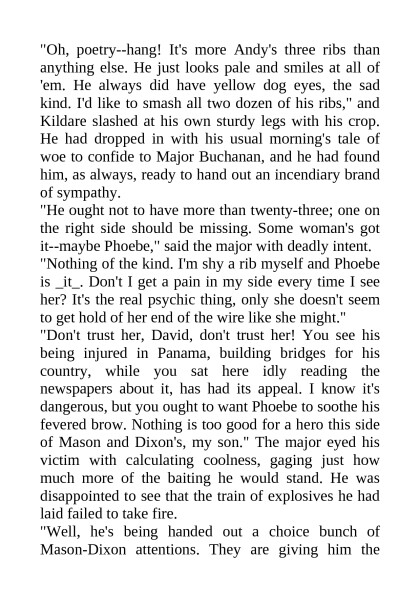 "Oh, poetry--hang! It's more Andy's three ribs than anything else. He just looks pale and smiles at all of 'em. He always did have yellow dog eyes, the sad kind. I'd like to smash all two dozen of his ribs," and Kildare slashed at his own sturdy legs with his crop. He had dropped in with his usual morning's tale of woe to confide to Major Buchanan, and he had found him, as always, ready to hand out an incendiary brand of sympathy.
"He ought not to have more than twenty-three; one on the right side should be missing. Some woman's got it--maybe Phoebe," said the major with deadly intent.
"Nothing of the kind. I'm shy a rib myself and Phoebe is _it_. Don't I get a pain in my side every time I see her? It's the real psychic thing, only she doesn't seem to get hold of her end of the wire like she might."
"Don't trust her, David, don't trust her! You see his being injured in Panama, building bridges for his country, while you sat here idly reading the newspapers about it, has had its appeal. I know it's dangerous, but you ought to want Phoebe to soothe his fevered brow. Nothing is too good for a hero this side of Mason and Dixon's, my son." The major eyed his victim with calculating coolness, gaging just how much more of the baiting he would stand. He was disappointed to see that the train of explosives he had laid failed to take fire.
"Well, he's being handed out a choice bunch of Mason-Dixon attentions. They are giving him the